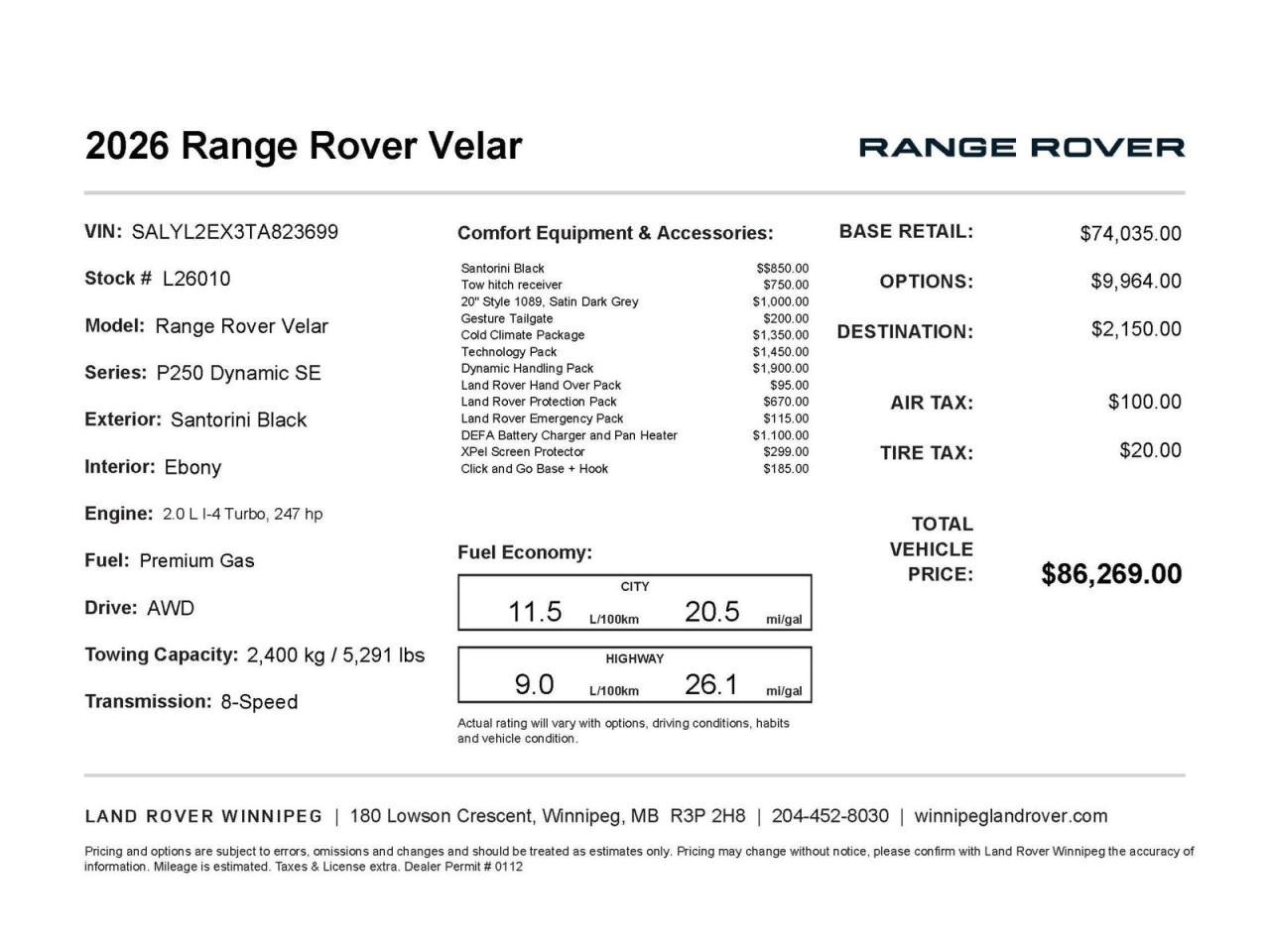 2026 Range Rover Velar

RANGE ROVER

VIN: SALYL2EX3TA823699

Stock # L26010

Model: Range Rover Velar

Series: P250 Dynamic SE

Exterior: Santorini Black

Interior: Ebony

Engine: 2.0 L I-4 Turbo, 247 hp

Fuel: Premium Gas

Drive: AWD

Towing Capacity: 2,400 kg / 5,291 lbs

Transmission: 8-Speed

Comfort Equipment & Accessories:

| | |
|---|---|
| Santorini Black | $$850.00 |
| Tow hitch receiver | $750.00 |
| 20" Style 1089, Satin Dark Grey | $1,000.00 |
| Gesture Tailgate | $200.00 |
| Cold Climate Package | $1,350.00 |
| Technology Pack | $1,450.00 |
| Dynamic Handling Pack | $1,900.00 |
| Land Rover Hand Over Pack | $95.00 |
| Land Rover Protection Pack | $670.00 |
| Land Rover Emergency Pack | $115.00 |
| DEFA Battery Charger and Pan Heater | $1.100.00 |
| XPel Screen Protector | $299.00 |
| Click and Go Base + Hook | $185.00 |

Fuel Economy:

CITY
11.5 L/100km 20.5 mi/gal

HIGHWAY
9.0 L/100km 26.1 mi/gal

Actual rating will vary with options, driving conditions, habits and vehicle condition.

BASE RETAIL: $74,035.00

OPTIONS: $9,964.00

DESTINATION: $2,150.00

AIR TAX: $100.00

TIRE TAX: $20.00

TOTAL VEHICLE PRICE: $86,269.00

LAND ROVER WINNIPEG | 180 Lowson Crescent, Winnipeg, MB R3P 2H8 | 204-452-8030 | winnipeglandrover.com

Pricing and options are subject to errors, omissions and changes and should be treated as estimates only. Pricing may change without notice, please confirm with Land Rover Winnipeg the accuracy of information. Mileage is estimated. Taxes & License extra. Dealer Permit # 0112